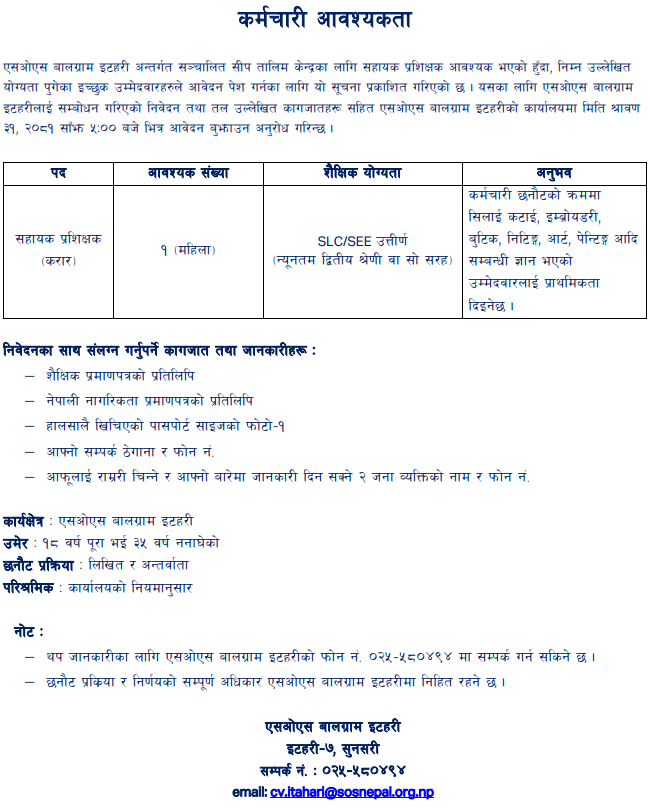 कर्मचारी आवश्यकता

एसओएस बालग्राम इटहरी अन्तर्गत सञ्चालित सीप तालिम केन्द्रका लागि सहायक प्रशिक्षक आवश्यक भएको हुँदा, निम्न उल्लेखित योग्यता पुगेका इच्छुक उम्मेदवारहरुले आवेदन पेश गर्नका लागि यो सूचना प्रकाशित गरिएको छ । यसका लागि एसओएस बालग्राम इटहरीलाई सम्बोधन गरिएको निवेदन तथा तल उल्लेखित कागजातहरू सहित एसओएस बालग्राम इटहरीको कार्यालयमा मिति श्रावण ३१, २०८१ साँझ ५:०० बजे भित्र आवेदन बुझाउन अनुरोध गरिन्छ ।

| पद | आवश्यक संख्या | शैक्षिक योग्यता | अनुभव |
|---|---|---|---|
| सहायक प्रशिक्षक (करार) | १ (महिला) | SLC/SEE उत्तीर्ण (न्यूनतम द्वितीय श्रेणी वा सो सरह) | कर्मचारी छनौटको क्रममा सिलाई कटाई, इम्ब्रोयडरी, बुटिक, निटिङ्ग, आर्ट, पेन्टिङ्ग आदि सम्बन्धी ज्ञान भएको उम्मेदवारलाई प्राथमिकता दिइनेछ । |

निवेदनका साथ संलग्न गर्नुपर्ने कागजात तथा जानकारीहरू :
– शैक्षिक प्रमाणपत्रको प्रतिलिपि
– नेपाली नागरिकता प्रमाणपत्रको प्रतिलिपि
– हालसालै खिचिएको पासपोर्ट साइजको फोटो-१
– आफ्नो सम्पर्क ठेगाना र फोन नं.
– आफूलाई राम्ररी चिन्ने र आफ्नो बारेमा जानकारी दिन सक्ने २ जना व्यक्तिको नाम र फोन नं.

कार्यक्षेत्र : एसओएस बालग्राम इटहरी
उमेर : १८ वर्ष पूरा भई ३५ वर्ष ननाघेको
छनौट प्रक्रिया : लिखित र अन्तर्वार्ता
पारिश्रमिक : कार्यालयको नियमानुसार

नोट :
– थप जानकारीका लागि एसओएस बालग्राम इटहरीको फोन नं. ०२५-५८०४९४ मा सम्पर्क गर्न सकिने छ ।
– छनौट प्रक्रिया र निर्णयको सम्पूर्ण अधिकार एसओएस बालग्राम इटहरीमा निहित रहने छ ।

एसओएस बालग्राम इटहरी
इटहरी-७, सुनसरी
सम्पर्क नं. : ०२५-५८०४९४
email: cv.itahari@sosnepal.org.np